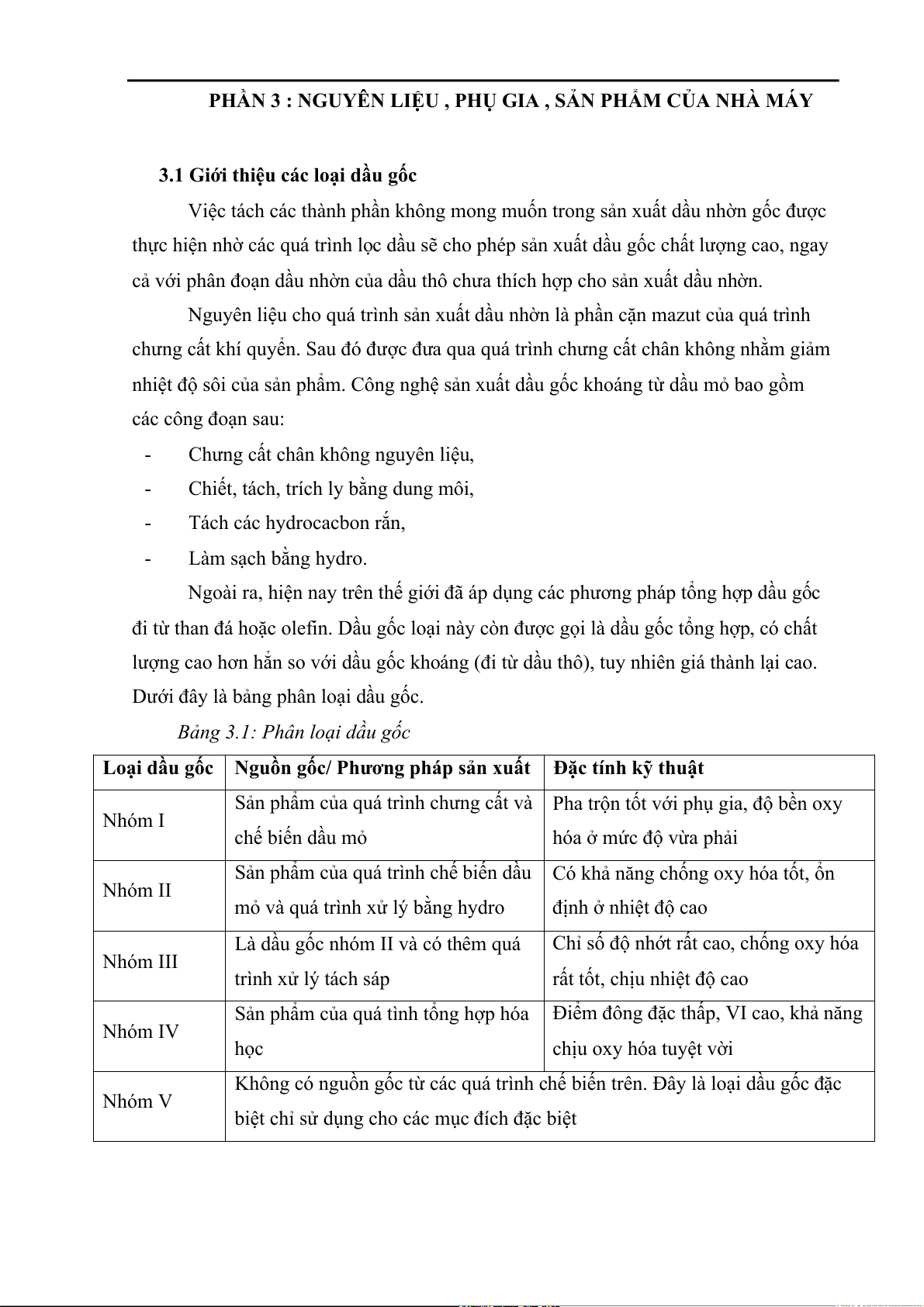 PHẦN 3 : NGUYÊN LIỆU , PHỤ GIA , SẢN PHẨM CỦA NHÀ MÁY

3.1 Giới thiệu các loại dầu gốc

Việc tách các thành phần không mong muốn trong sản xuất dầu nhờn gốc được thực hiện nhờ các quá trình lọc dầu sẽ cho phép sản xuất dầu gốc chất lượng cao, ngay cả với phân đoạn dầu nhờn của dầu thô chưa thích hợp cho sản xuất dầu nhờn.

Nguyên liệu cho quá trình sản xuất dầu nhờn là phần cặn mazut của quá trình chưng cất khí quyển. Sau đó được đưa qua quá trình chưng cất chân không nhằm giảm nhiệt độ sôi của sản phẩm. Công nghệ sản xuất dầu gốc khoáng từ dầu mỏ bao gồm các công đoạn sau:

- Chưng cất chân không nguyên liệu,
- Chiết, tách, trích ly bằng dung môi,
- Tách các hydrocacbon rắn,
- Làm sạch bằng hydro.

Ngoài ra, hiện nay trên thế giới đã áp dụng các phương pháp tổng hợp dầu gốc đi từ than đá hoặc olefin. Dầu gốc loại này còn được gọi là dầu gốc tổng hợp, có chất lượng cao hơn hẳn so với dầu gốc khoáng (đi từ dầu thô), tuy nhiên giá thành lại cao. Dưới đây là bảng phân loại dầu gốc.

Bảng 3.1: Phân loại dầu gốc

| Loại dầu gốc | Nguồn gốc/ Phương pháp sản xuất | Đặc tính kỹ thuật |
|---|---|---|
| Nhóm I | Sản phẩm của quá trình chưng cất và chế biến dầu mỏ | Pha trộn tốt với phụ gia, độ bền oxy hóa ở mức độ vừa phải |
| Nhóm II | Sản phẩm của quá trình chế biến dầu mỏ và quá trình xử lý bằng hydro | Có khả năng chống oxy hóa tốt, ổn định ở nhiệt độ cao |
| Nhóm III | Là dầu gốc nhóm II và có thêm quá trình xử lý tách sáp | Chỉ số độ nhớt rất cao, chống oxy hóa rất tốt, chịu nhiệt độ cao |
| Nhóm IV | Sản phẩm của quá tình tổng hợp hóa học | Điểm đông đặc thấp, VI cao, khả năng chịu oxy hóa tuyệt vời |
| Nhóm V | Không có nguồn gốc từ các quá trình chế biến trên. Đây là loại dầu gốc đặc biệt chỉ sử dụng cho các mục đích đặc biệt | |